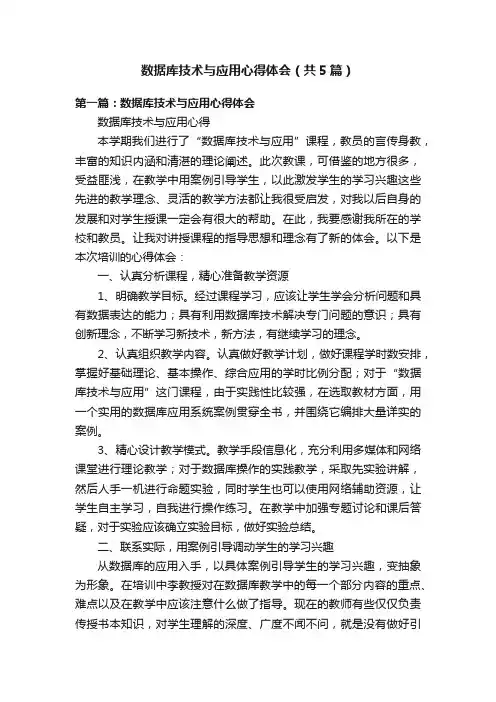 数据库技术与应用心得体会（共5篇）

第一篇：数据库技术与应用心得体会

数据库技术与应用心得

本学期我们进行了“数据库技术与应用”课程，教员的言传身教，丰富的知识内涵和清湛的理论阐述。此次教课，可借鉴的地方很多，受益匪浅，在教学中用案例引导学生，以此激发学生的学习兴趣这些先进的教学理念、灵活的教学方法都让我很受启发，对我以后自身的发展和对学生授课一定会有很大的帮助。在此，我要感谢我所在的学校和教员。让我对讲授课程的指导思想和理念有了新的体会。以下是本次培训的心得体会：

一、认真分析课程，精心准备教学资源

1、明确教学目标。经过课程学习，应该让学生学会分析问题和具有数据表达的能力；具有利用数据库技术解决专门问题的意识；具有创新理念，不断学习新技术，新方法，有继续学习的理念。

2、认真组织教学内容。认真做好教学计划，做好课程学时数安排，掌握好基础理论、基本操作、综合应用的学时比例分配；对于“数据库技术与应用”这门课程，由于实践性比较强，在选取教材方面，用一个实用的数据库应用系统案例贯穿全书，并围绕它编排大量详实的案例。

3、精心设计教学模式。教学手段信息化，充分利用多媒体和网络课堂进行理论教学；对于数据库操作的实践教学，采取先实验讲解，然后人手一机进行命题实验，同时学生也可以使用网络辅助资源，让学生自主学习，自我进行操作练习。在教学中加强专题讨论和课后答疑，对于实验应该确立实验目标，做好实验总结。

二、联系实际，用案例引导调动学生的学习兴趣

从数据库的应用入手，以具体案例引导学生的学习兴趣，变抽象为形象。在培训中李教授对在数据库教学中的每一个部分内容的重点、难点以及在教学中应该注意什么做了指导。现在的教师有些仅仅负责传授书本知识，对学生理解的深度、广度不闻不问，就是没有做好引